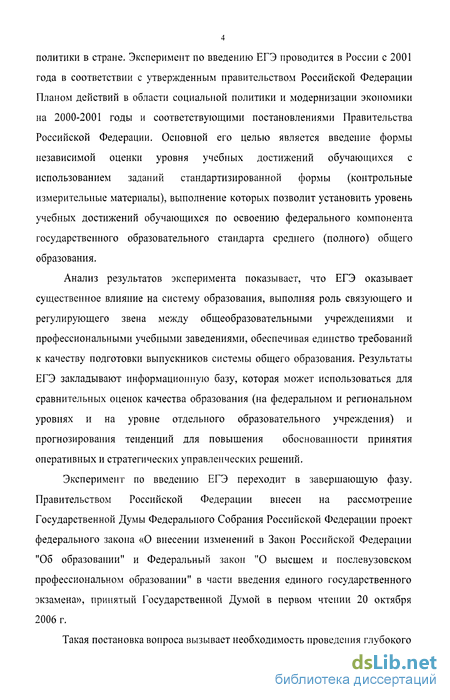 4

политики в стране. Эксперимент по введению ЕГЭ проводится в России с 2001 года в соответствии с утвержденным правительством Российской Федерации Планом действий в области социальной политики и модернизации экономики на 2000-2001 годы и соответствующими постановлениями Правительства Российской Федерации. Основной его целью является введение формы независимой оценки уровня учебных достижений обучающихся с использованием заданий стандартизированной формы (контрольные измерительные материалы), выполнение которых позволит установить уровень учебных достижений обучающихся по освоению федерального компонента государственного образовательного стандарта среднего (полного) общего образования.

Анализ результатов эксперимента показывает, что ЕГЭ оказывает существенное влияние на систему образования, выполняя роль связующего и регулирующего звена между общеобразовательными учреждениями и профессиональными учебными заведениями, обеспечивая единство требований к качеству подготовки выпускников системы общего образования. Результаты ЕГЭ закладывают информационную базу, которая может использоваться для сравнительных оценок качества образования (на федеральном и региональном уровнях и на уровне отдельного образовательного учреждения) и прогнозирования тенденций для повышения обоснованности принятия оперативных и стратегических управленческих решений.

Эксперимент по введению ЕГЭ переходит в завершающую фазу. Правительством Российской Федерации внесен на рассмотрение Государственной Думы Федерального Собрания Российской Федерации проект федерального закона «О внесении изменений в Закон Российской Федерации "Об образовании" и Федеральный закон "О высшем и послевузовском профессиональном образовании" в части введения единого государственного экзамена», принятый Государственной Думой в первом чтении 20 октября 2006 г.

Такая постановка вопроса вызывает необходимость проведения глубокого

dsLib.net
библиотека диссертаций